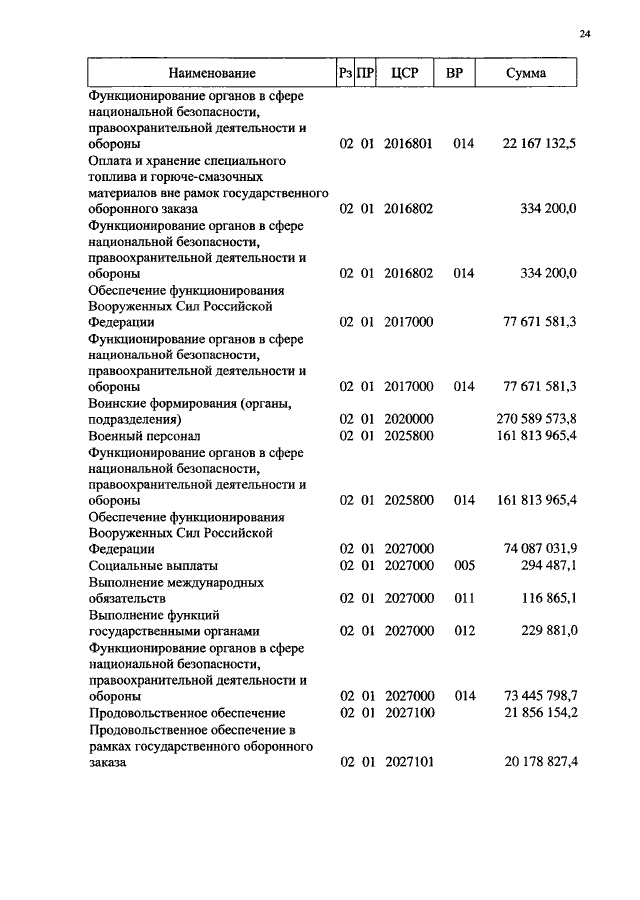 24

| Наименование | Рз | ПР | ЦСР | ВР | Сумма |
|---|---|---|---|---|---|
| Функционирование органов в сфере национальной безопасности, правоохранительной деятельности и обороны | 02 | 01 | 2016801 | 014 | 22 167 132,5 |
| Оплата и хранение специального топлива и горюче-смазочных материалов вне рамок государственного оборонного заказа | 02 | 01 | 2016802 | | 334 200,0 |
| Функционирование органов в сфере национальной безопасности, правоохранительной деятельности и обороны | 02 | 01 | 2016802 | 014 | 334 200,0 |
| Обеспечение функционирования Вооруженных Сил Российской Федерации | 02 | 01 | 2017000 | | 77 671 581,3 |
| Функционирование органов в сфере национальной безопасности, правоохранительной деятельности и обороны | 02 | 01 | 2017000 | 014 | 77 671 581,3 |
| Воинские формирования (органы, подразделения) | 02 | 01 | 2020000 | | 270 589 573,8 |
| Военный персонал | 02 | 01 | 2025800 | | 161 813 965,4 |
| Функционирование органов в сфере национальной безопасности, правоохранительной деятельности и обороны | 02 | 01 | 2025800 | 014 | 161 813 965,4 |
| Обеспечение функционирования Вооруженных Сил Российской Федерации | 02 | 01 | 2027000 | | 74 087 031,9 |
| Социальные выплаты | 02 | 01 | 2027000 | 005 | 294 487,1 |
| Выполнение международных обязательств | 02 | 01 | 2027000 | 011 | 116 865,1 |
| Выполнение функций государственными органами | 02 | 01 | 2027000 | 012 | 229 881,0 |
| Функционирование органов в сфере национальной безопасности, правоохранительной деятельности и обороны | 02 | 01 | 2027000 | 014 | 73 445 798,7 |
| Продовольственное обеспечение | 02 | 01 | 2027100 | | 21 856 154,2 |
| Продовольственное обеспечение в рамках государственного оборонного заказа | 02 | 01 | 2027101 | | 20 178 827,4 |